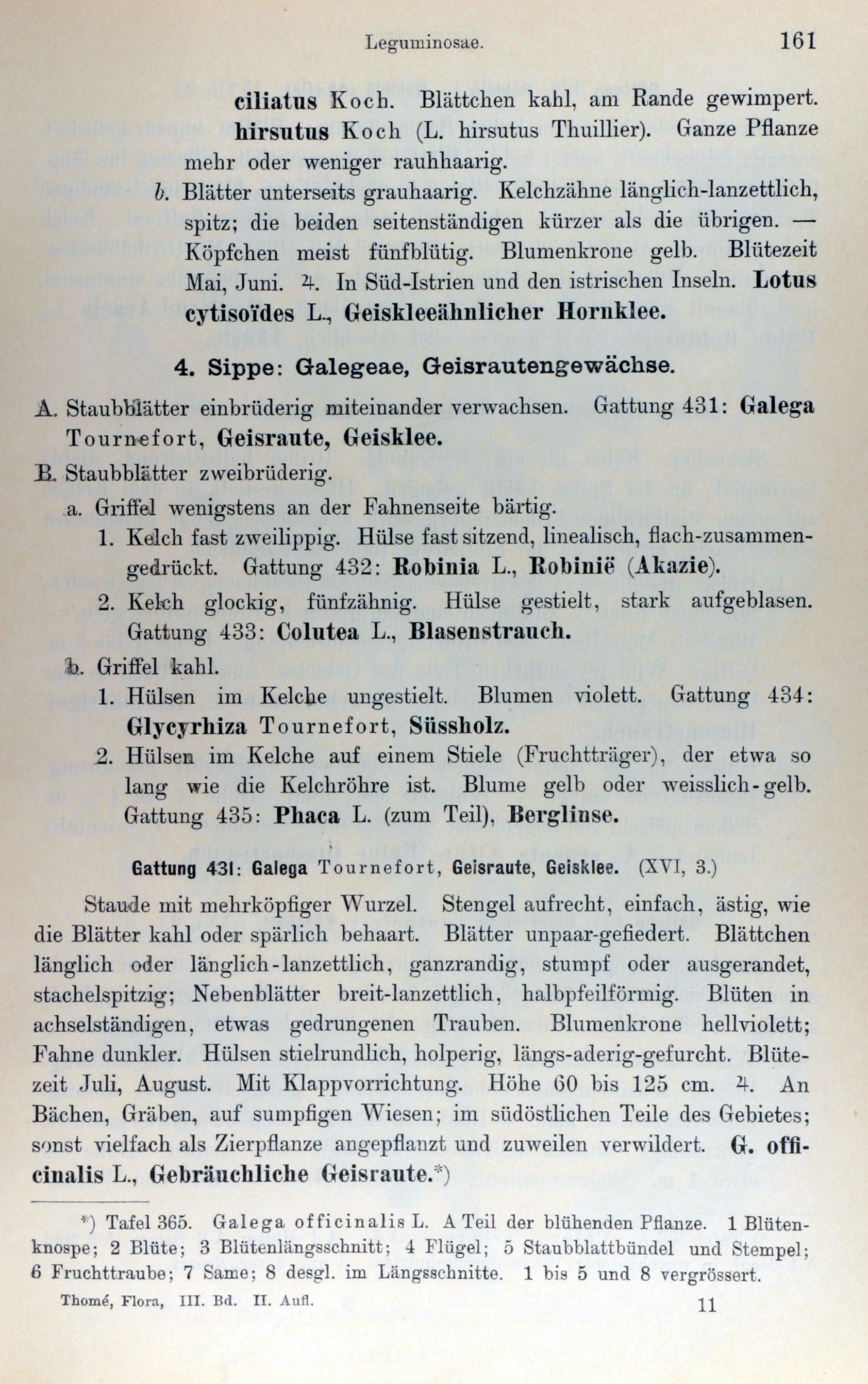 Leguminosae. 161

ciliatus Koch. Blättchen kahl, am Rande gewimpert. hirsutus Koch (L. hirsutus Thuillier). Ganze Pflanze mehr oder weniger rauhhaarig.

b. Blätter unterseits grauhaarig. Kelchzähne länglich-lanzettlich, spitz; die beiden seitenständigen kürzer als die übrigen. — Köpfchen meist fünfblütig. Blumenkrone gelb. Blütezeit Mai, Juni. ♃. In Süd-Istrien und den istrischen Inseln. Lotus cytisoïdes L., Geiskleeähnlicher Hornklee.

4. Sippe: Galegeae, Geisrautengewächse.

A. Staubblätter einbrüderig miteinander verwachsen. Gattung 431: Galega Tournefort, Geisraute, Geisklee.

B. Staubblätter zweibrüderig.

a. Griffel wenigstens an der Fahnenseite bärtig.

1. Kelch fast zweilippig. Hülse fast sitzend, linealisch, flach-zusammengedrückt. Gattung 432: Robinia L., Robinië (Akazie).

2. Kelch glockig, fünfzähnig. Hülse gestielt, stark aufgeblasen. Gattung 433: Colutea L., Blasenstrauch.

b. Griffel kahl.

1. Hülsen im Kelche ungestielt. Blumen violett. Gattung 434: Glycyrhiza Tournefort, Süssholz.

2. Hülsen im Kelche auf einem Stiele (Fruchtträger), der etwa so lang wie die Kelchröhre ist. Blume gelb oder weisslich-gelb. Gattung 435: Phaca L. (zum Teil), Berglinse.

Gattung 431: Galega Tournefort, Geisraute, Geisklee. (XVI, 3.)

Staude mit mehrköpfiger Wurzel. Stengel aufrecht, einfach, ästig, wie die Blätter kahl oder spärlich behaart. Blätter unpaar-gefiedert. Blättchen länglich oder länglich-lanzettlich, ganzrandig, stumpf oder ausgerandet, stachelspitzig; Nebenblätter breit-lanzettlich, halbpfeilförmig. Blüten in achselständigen, etwas gedrungenen Trauben. Blumenkrone hellviolett; Fahne dunkler. Hülsen stielrundlich, holperig, längs-aderig-gefurcht. Blütezeit Juli, August. Mit Klappvorrichtung. Höhe 60 bis 125 cm. ♃. An Bächen, Gräben, auf sumpfigen Wiesen; im südöstlichen Teile des Gebietes; sonst vielfach als Zierpflanze angepflanzt und zuweilen verwildert. G. officinalis L., Gebräuchliche Geisraute.*)

*) Tafel 365. Galega officinalis L. A Teil der blühenden Pflanze. 1 Blütenknospe; 2 Blüte; 3 Blütenlängsschnitt; 4 Flügel; 5 Staubblattbündel und Stempel; 6 Fruchttraube; 7 Same; 8 desgl. im Längsschnitte. 1 bis 5 und 8 vergrössert.

Thomé, Flora, III. Bd. II. Aufl. 11